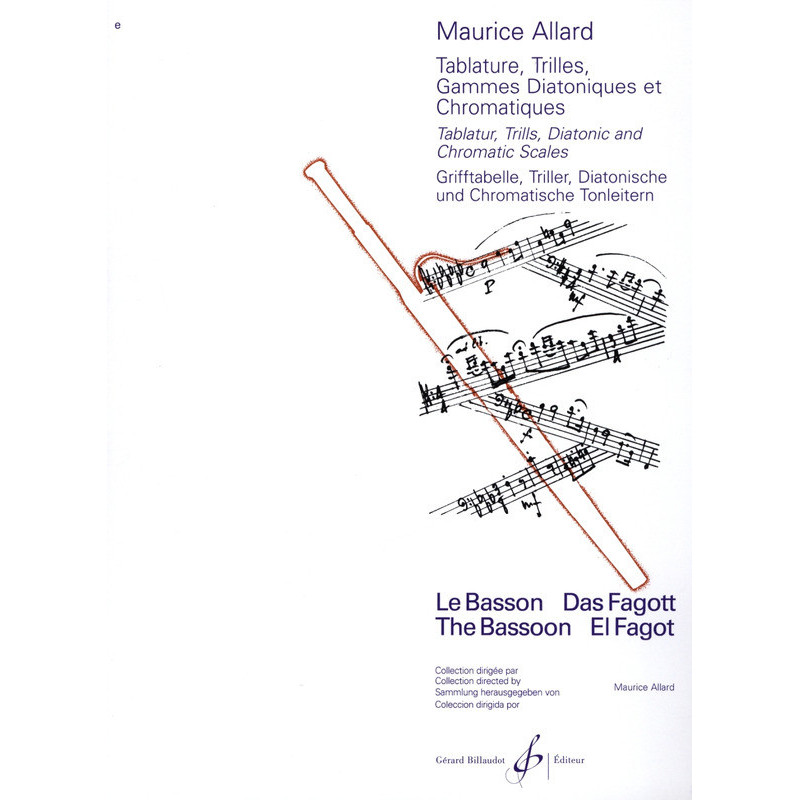 e

Maurice Allard

Tablature, Trilles, Gammes Diatoniques et Chromatiques

Tablatur, Trills, Diatonic and Chromatic Scales

Grifftabelle, Triller, Diatonische und Chromatische Tonleitern

Le Basson Das Fagott
The Bassoon El Fagot

Collection dirigée par
Collection directed by
Sammlung herausgegeben von
Coleccion dirigida por

Maurice Allard

Gérard Billaudot Éditeur